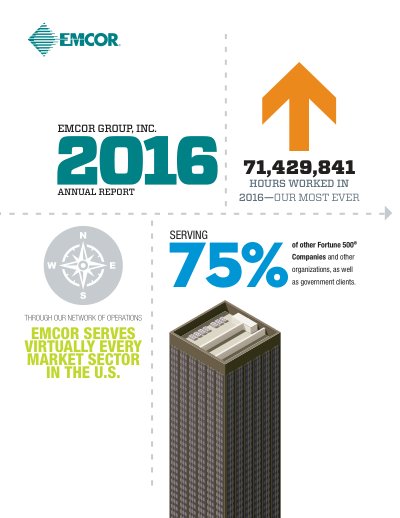 EMCOR

EMCOR GROUP, INC.
2016
ANNUAL REPORT

71,429,841
HOURS WORKED IN
2016—OUR MOST EVER

N
W
E
S

THROUGH OUR NETWORK OF OPERATIONS

EMCOR SERVES VIRTUALLY EVERY MARKET SECTOR IN THE U.S.

SERVING
75%
of other Fortune 500® Companies and other organizations, as well as government clients.